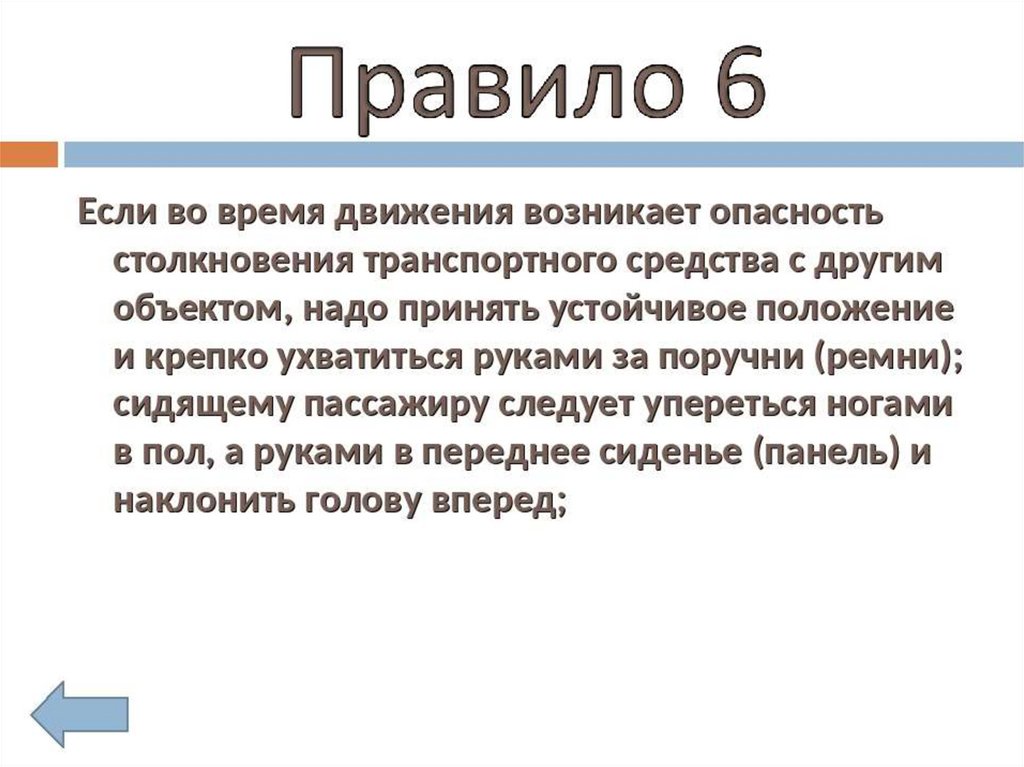 Правило 6

Если во время движения возникает опасность столкновения транспортного средства с другим объектом, надо принять устойчивое положение и крепко ухватиться руками за поручни (ремни); сидящему пассажиру следует упереться ногами в пол, а руками в переднее сиденье (панель) и наклонить голову вперед;